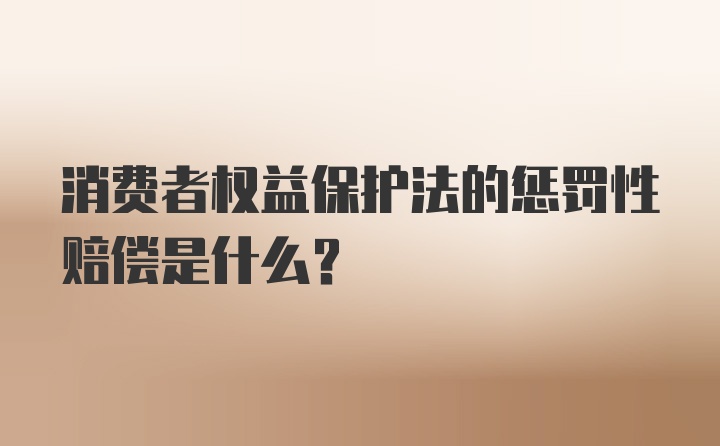 消费者权益保护法的惩罚性赔偿是什么？